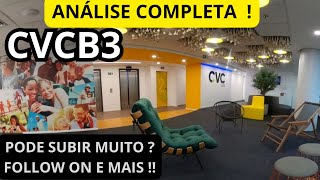 ANÁLISE COMPLETA !

CVCB3

CVC

PODE SUBIR MUITO ?
FOLLOW ON E MAIS !!